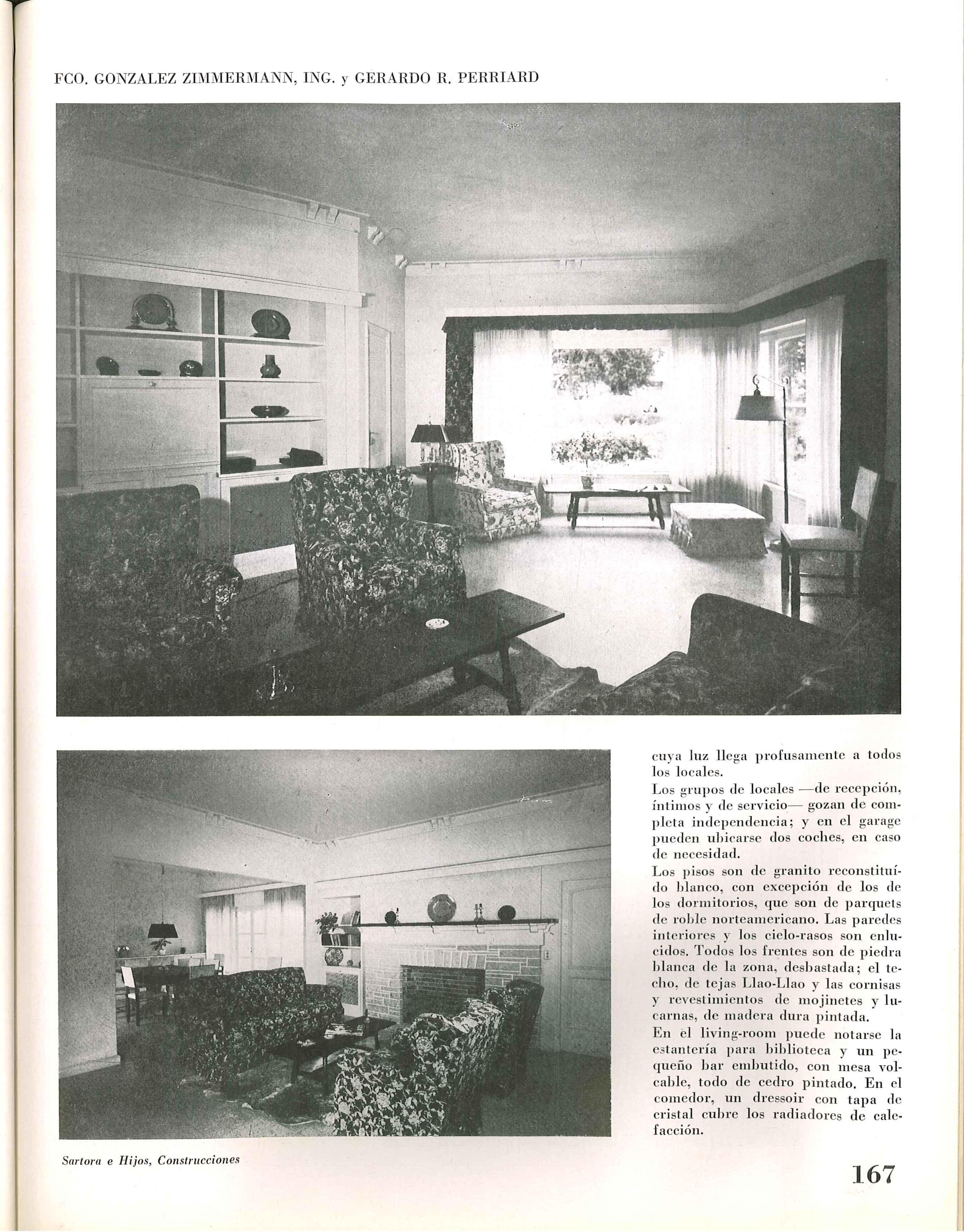 FCO. GONZALEZ ZIMMERMANN, ING. y GERARDO R. PERRIARD

cuya luz llega profusamente a todos los locales.

Los grupos de locales —de recepción, íntimos y de servicio— gozan de completa independencia; y en el garage pueden ubicarse dos coches, en caso de necesidad.

Los pisos son de granito reconstituído blanco, con excepción de los de los dormitorios, que son de parquets de roble norteamericano. Las paredes interiores y los cielo-rasos son enlucidos. Todos los frentes son de piedra blanca de la zona, desbastada; el techo, de tejas Llao-Llao y las cornisas y revestimientos de mojinetes y lucarnas, de madera dura pintada.

En el living-room puede notarse la estantería para biblioteca y un pequeño bar embutido, con mesa volcable, todo de cedro pintado. En el comedor, un dressoir con tapa de cristal cubre los radiadores de calefacción.

Sartora e Hijos, Construcciones

167